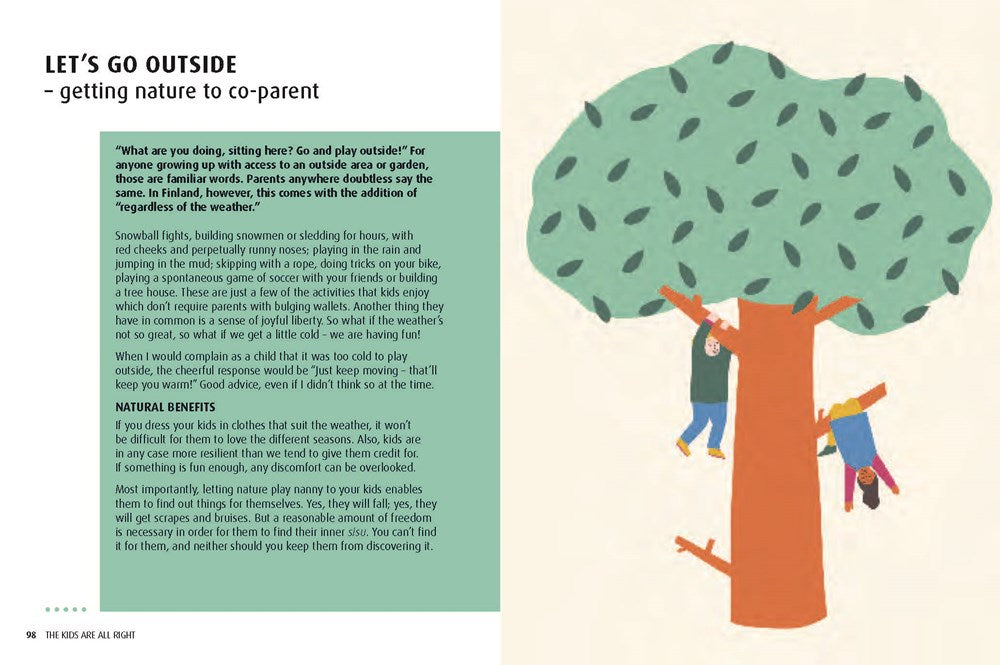 LET'S GO OUTSIDE
- getting nature to co-parent

"What are you doing, sitting here? Go and play outside!" For anyone growing up with access to an outside area or garden, those are familiar words. Parents anywhere doubtless say the same. In Finland, however, this comes with the addition of "regardless of the weather."

Snowball fights, building snowmen or sledding for hours, with red cheeks and perpetually runny noses; playing in the rain and jumping in the mud; skipping with a rope, doing tricks on your bike, playing a spontaneous game of soccer with your friends or building a tree house. These are just a few of the activities that kids enjoy which don't require parents with bulging wallets. Another thing they have in common is a sense of joyful liberty. So what if the weather's not so great, so what if we get a little cold - we are having fun!

When I would complain as a child that it was too cold to play outside, the cheerful response would be "Just keep moving - that'll keep you warm!" Good advice, even if I didn't think so at the time.

NATURAL BENEFITS

If you dress your kids in clothes that suit the weather, it won't be difficult for them to love the different seasons. Also, kids are in any case more resilient than we tend to give them credit for. If something is fun enough, any discomfort can be overlooked.

Most importantly, letting nature play nanny to your kids enables them to find out things for themselves. Yes, they will fall; yes, they will get scrapes and bruises. But a reasonable amount of freedom is necessary in order for them to find their inner sisu. You can't find it for them, and neither should you keep them from discovering it.

98 THE KIDS ARE ALL RIGHT